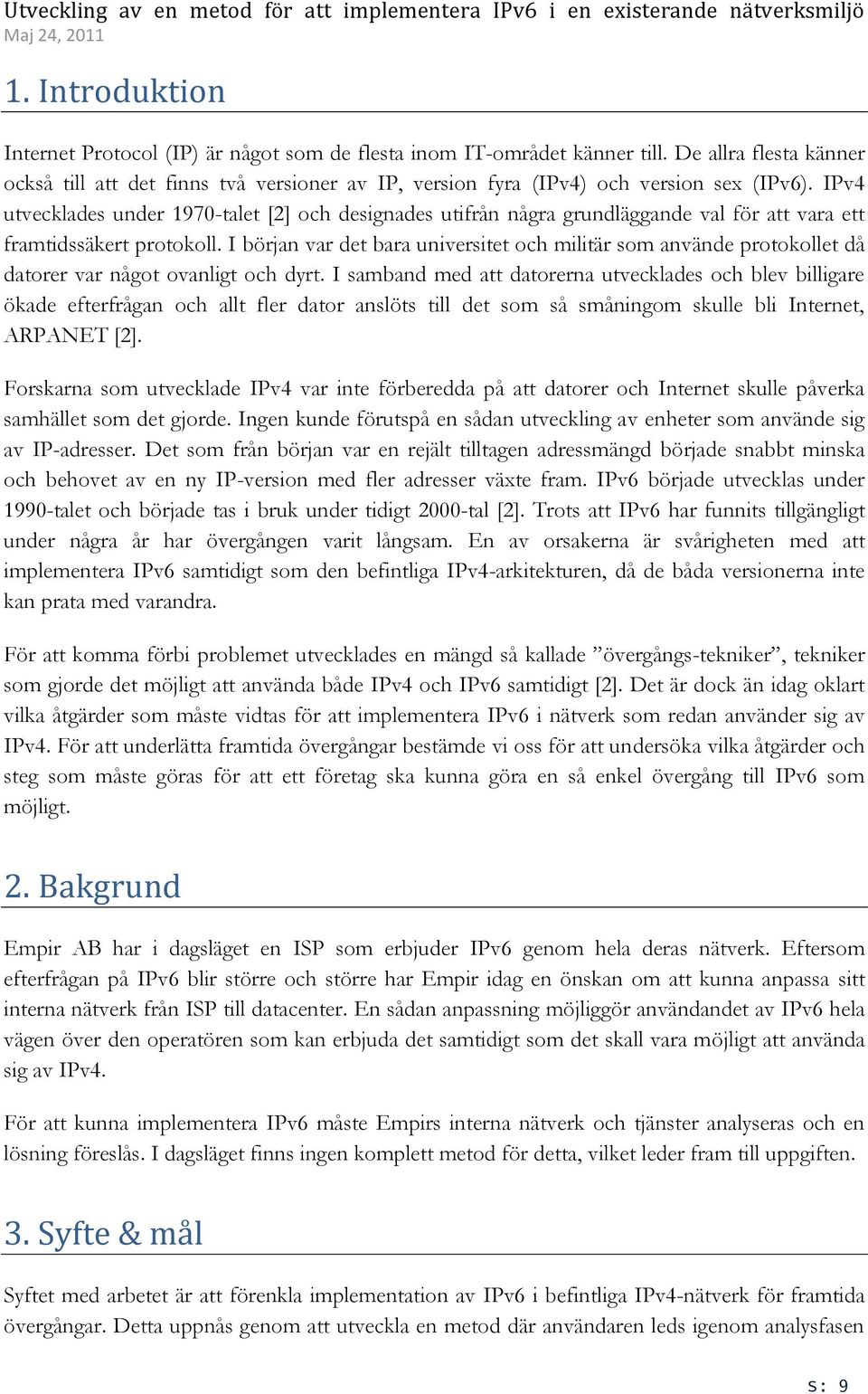 Utveckling av en metod för att implementera IPv6 i en existerande nätverksmiljö
Maj 24, 2011

1. Introduktion

Internet Protocol (IP) är något som de flesta inom IT-området känner till. De allra flesta känner också till att det finns två versioner av IP, version fyra (IPv4) och version sex (IPv6). IPv4 utvecklades under 1970-talet [2] och designades utifrån några grundläggande val för att vara ett framtidssäkert protokoll. I början var det bara universitet och militär som använde protokollet då datorer var något ovanligt och dyrt. I samband med att datorerna utvecklades och blev billigare ökade efterfrågan och allt fler dator anslöts till det som så småningom skulle bli Internet, ARPANET [2].

Forskarna som utvecklade IPv4 var inte förberedda på att datorer och Internet skulle påverka samhället som det gjorde. Ingen kunde förutspå en sådan utveckling av enheter som använde sig av IP-adresser. Det som från början var en rejält tilltagen adressmängd började snabbt minska och behovet av en ny IP-version med fler adresser växte fram. IPv6 började utvecklas under 1990-talet och började tas i bruk under tidigt 2000-tal [2]. Trots att IPv6 har funnits tillgängligt under några år har övergången varit långsam. En av orsakerna är svårigheten med att implementera IPv6 samtidigt som den befintliga IPv4-arkitekturen, då de båda versionerna inte kan prata med varandra.

För att komma förbi problemet utvecklades en mängd så kallade ”övergångs-tekniker”, tekniker som gjorde det möjligt att använda både IPv4 och IPv6 samtidigt [2]. Det är dock än idag oklart vilka åtgärder som måste vidtas för att implementera IPv6 i nätverk som redan använder sig av IPv4. För att underlätta framtida övergångar bestämde vi oss för att undersöka vilka åtgärder och steg som måste göras för att ett företag ska kunna göra en så enkel övergång till IPv6 som möjligt.

2. Bakgrund

Empir AB har i dagsläget en ISP som erbjuder IPv6 genom hela deras nätverk. Eftersom efterfrågan på IPv6 blir större och större har Empir idag en önskan om att kunna anpassa sitt interna nätverk från ISP till datacenter. En sådan anpassning möjliggör användandet av IPv6 hela vägen över den operatören som kan erbjuda det samtidigt som det skall vara möjligt att använda sig av IPv4.

För att kunna implementera IPv6 måste Empirs interna nätverk och tjänster analyseras och en lösning föreslås. I dagsläget finns ingen komplett metod för detta, vilket leder fram till uppgiften.

3. Syfte & mål

Syftet med arbetet är att förenkla implementation av IPv6 i befintliga IPv4-nätverk för framtida övergångar. Detta uppnås genom att utveckla en metod där användaren leds igenom analysfasen

s: 9